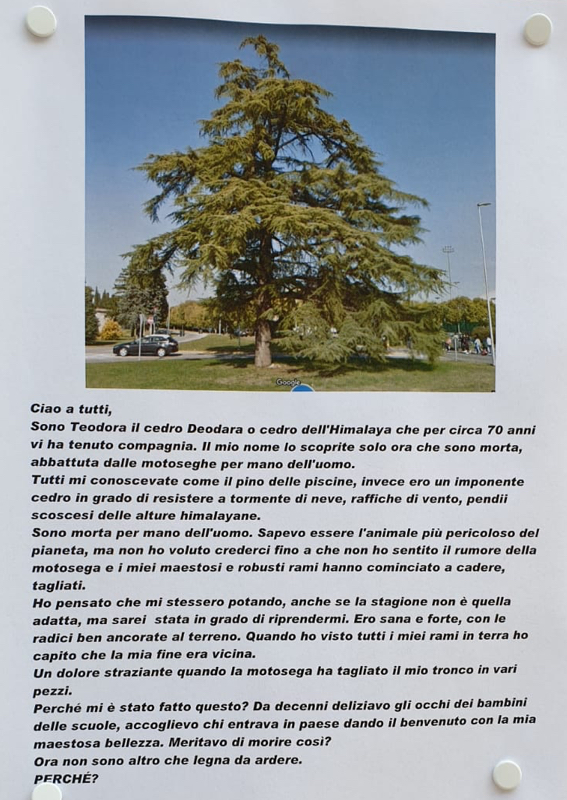 Google

Ciao a tutti,
Sono Teodora il cedro Deodara o cedro dell'Himalaya che per circa 70 anni vi ha tenuto compagnia. Il mio nome lo scoprite solo ora che sono morta, abbattuta dalle motoseghe per mano dell'uomo.
Tutti mi conoscevate come il pino delle piscine, invece ero un imponente cedro in grado di resistere a tormente di neve, raffiche di vento, pendii scoscesi delle alture himalayane.
Sono morta per mano dell'uomo. Sapevo essere l'animale più pericoloso del pianeta, ma non ho voluto crederci fino a che non ho sentito il rumore della motosega e i miei maestosi e robusti rami hanno cominciato a cadere, tagliati.
Ho pensato che mi stessero potando, anche se la stagione non è quella adatta, ma sarei stata in grado di riprendermi. Ero sana e forte, con le radici ben ancorate al terreno. Quando ho visto tutti i miei rami in terra ho capito che la mia fine era vicina.
Un dolore straziante quando la motosega ha tagliato il mio tronco in vari pezzi.
Perché mi è stato fatto questo? Da decenni deliziavo gli occhi dei bambini delle scuole, accoglievo chi entrava in paese dando il benvenuto con la mia maestosa bellezza. Meritavo di morire così?
Ora non sono altro che legna da ardere.
PERCHÉ?